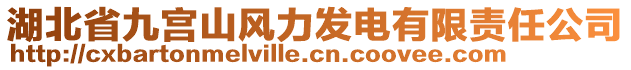 湖北省九宫山风力发电有限责任公司
http://cxbartonmelville.cn.coovee.com